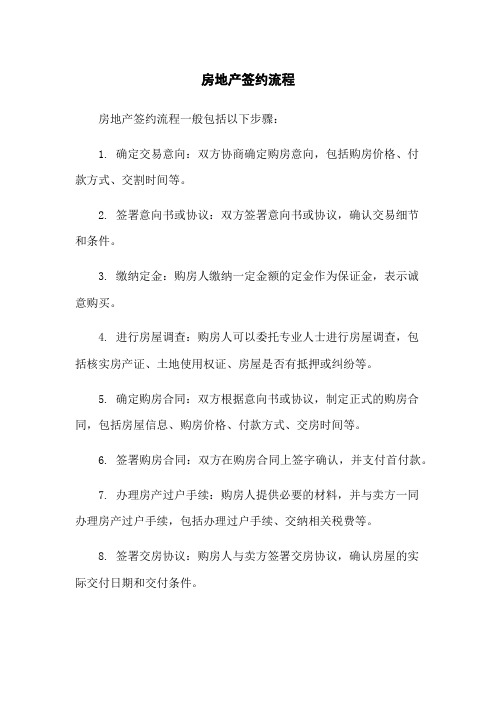 房地产签约流程

房地产签约流程一般包括以下步骤：

1. 确定交易意向：双方协商确定购房意向，包括购房价格、付款方式、交割时间等。

2. 签署意向书或协议：双方签署意向书或协议，确认交易细节和条件。

3. 缴纳定金：购房人缴纳一定金额的定金作为保证金，表示诚意购买。

4. 进行房屋调查：购房人可以委托专业人士进行房屋调查，包括核实房产证、土地使用权证、房屋是否有抵押或纠纷等。

5. 确定购房合同：双方根据意向书或协议，制定正式的购房合同，包括房屋信息、购房价格、付款方式、交房时间等。

6. 签署购房合同：双方在购房合同上签字确认，并支付首付款。

7. 办理房产过户手续：购房人提供必要的材料，并与卖方一同办理房产过户手续，包括办理过户手续、交纳相关税费等。

8. 签署交房协议：购房人与卖方签署交房协议，确认房屋的实际交付日期和交付条件。